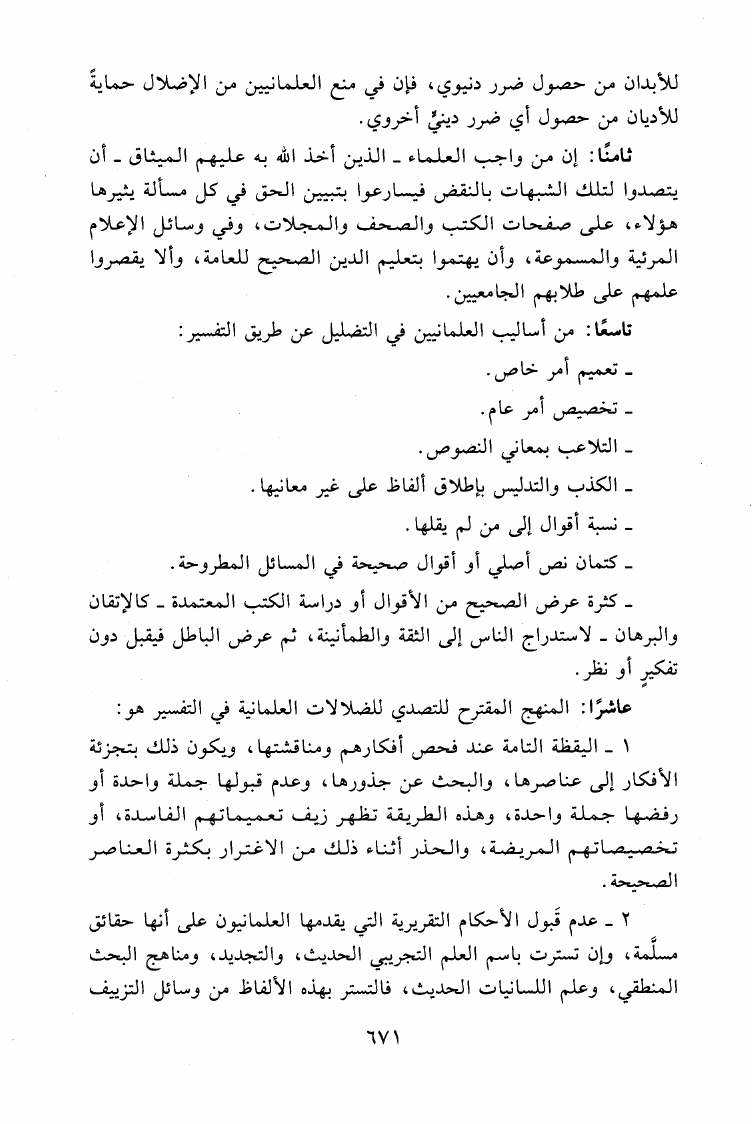 للأبدان من حصول ضرر دنيوي، فإن في منع العلمانيين من الإضلال حمايةً للأديان من حصول أي ضرر دينيٍّ أخروي.

ثامنًا: إن من واجب العلماء ـ الذين أخذ الله به عليهم الميثاق ـ أن يتصدوا لتلك الشبهات بالنقض فيسارعوا بتبيين الحق في كل مسألة يثيرها هؤلاء، على صفحات الكتب والصحف والمجلات، وفي وسائل الإعلام المرئية والمسموعة، وأن يهتموا بتعليم الدين الصحيح للعامة، وألا يقصروا علمهم على طلابهم الجامعيين.

تاسعًا: من أساليب العلمانيين في التضليل عن طريق التفسير:

ـ تعميم أمر خاص.

ـ تخصيص أمر عام.

ـ التلاعب بمعاني النصوص.

ـ الكذب والتدليس بإطلاق ألفاظ على غير معانيها.

ـ نسبة أقوال إلى من لم يقلها.

ـ كتمان نص أصلي أو أقوال صحيحة في المسائل المطروحة.

ـ كثرة عرض الصحيح من الأقوال أو دراسة الكتب المعتمدة ـ كالإتقان والبرهان ـ لاستدراج الناس إلى الثقة والطمأنينة، ثم عرض الباطل فيقبل دون تفكيرٍ أو نظر.

عاشرًا: المنهج المقترح للتصدي للضلالات العلمانية في التفسير هو:

١ ـ اليقظة التامة عند فحص أفكارهم ومناقشتها، ويكون ذلك بتجزئة الأفكار إلى عناصرها، والبحث عن جذورها، وعدم قبولها جملة واحدة أو رفضها جملة واحدة، وهذه الطريقة تظهر زيف تعميماتهم الفاسدة، أو تخصيصاتهم المريضة، والحذر أثناء ذلك من الاغترار بكثرة العناصر الصحيحة.

٢ ـ عدم قَبول الأحكام التقريرية التي يقدمها العلمانيون على أنها حقائق مسلَّمة، وإن تسترت باسم العلم التجريبي الحديث، والتجديد، ومناهج البحث المنطقي، وعلم اللسانيات الحديث، فالتستر بهذه الألفاظ من وسائل التزييف

٦٧١